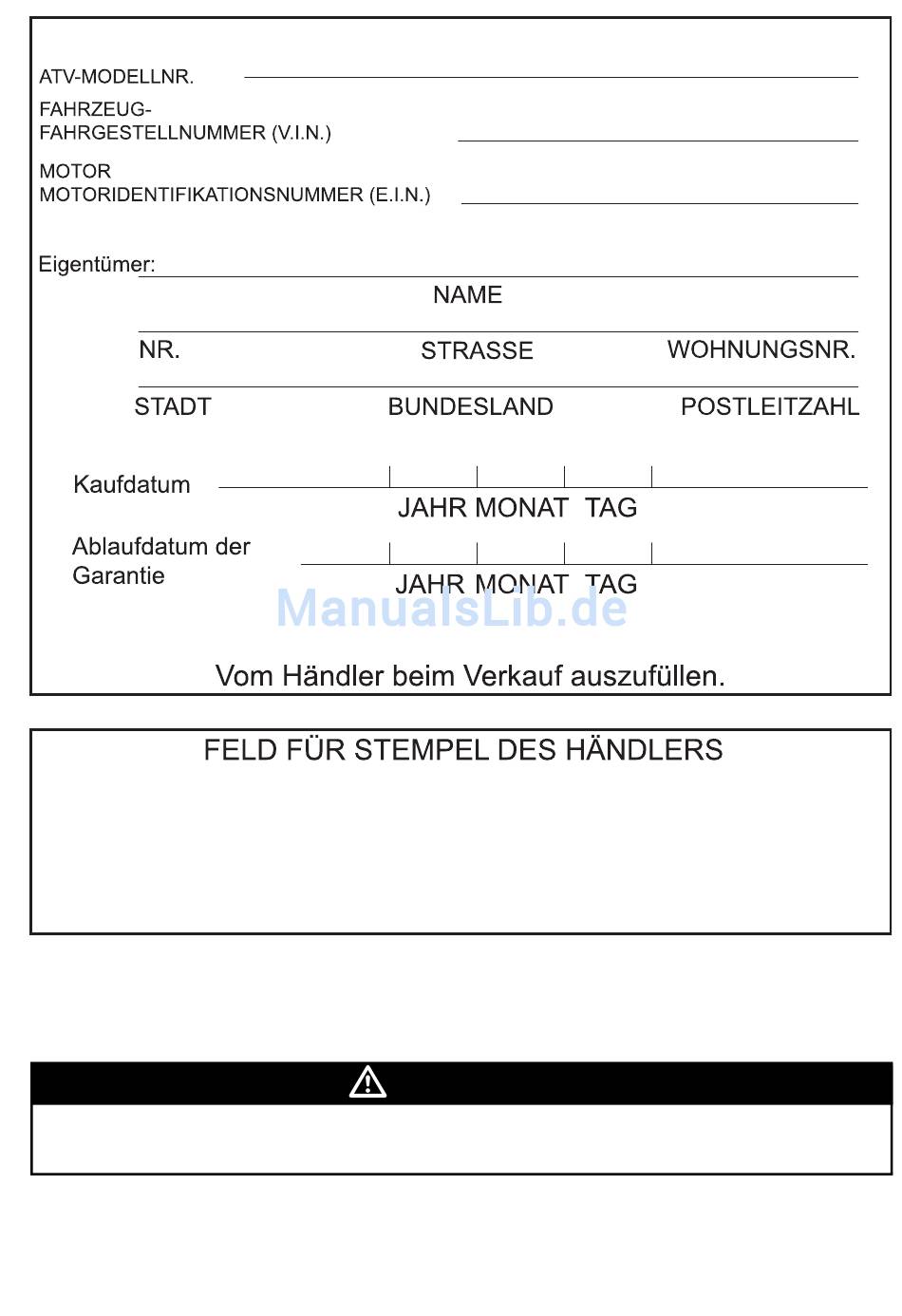 ATV-MODELLNR.

FAHRZEUG-
FAHRGESTELLNUMMER (V.I.N.)

MOTOR
MOTORIDENTIFIKATIONSNUMMER (E.I.N.)

Eigentümer:

NAME

NR. STRASSE WOHNUNGSNR.

STADT BUNDESLAND POSTLEITZAHL

Kaufdatum

JAHR MONAT TAG

Ablaufdatum der Garantie

JAHR MONAT TAG

ManualsLib.de

Vom Händler beim Verkauf auszufüllen.

FELD FÜR STEMPEL DES HÄNDLERS